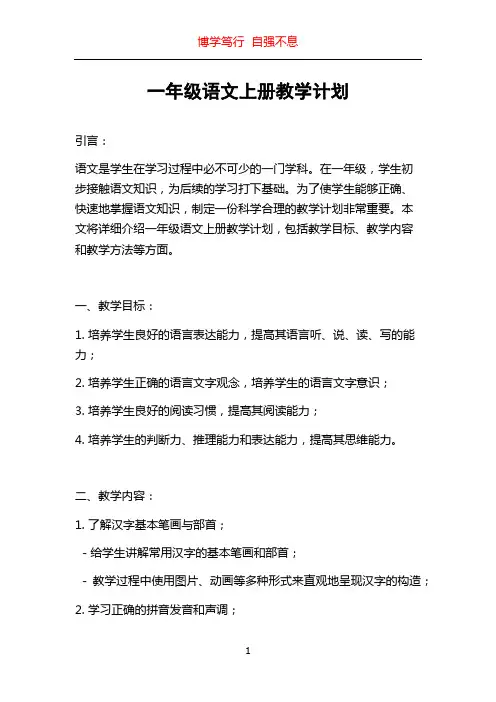 博学笃行 自强不息

一年级语文上册教学计划

引言：

语文是学生在学习过程中必不可少的一门学科。在一年级，学生初步接触语文知识，为后续的学习打下基础。为了使学生能够正确、快速地掌握语文知识，制定一份科学合理的教学计划非常重要。本文将详细介绍一年级语文上册教学计划，包括教学目标、教学内容和教学方法等方面。

一、教学目标：

1. 培养学生良好的语言表达能力，提高其语言听、说、读、写的能力；

2. 培养学生正确的语言文字观念，培养学生的语言文字意识；

3. 培养学生良好的阅读习惯，提高其阅读能力；

4. 培养学生的判断力、推理能力和表达能力，提高其思维能力。

二、教学内容：

1. 了解汉字基本笔画与部首；

- 给学生讲解常用汉字的基本笔画和部首；

- 教学过程中使用图片、动画等多种形式来直观地呈现汉字的构造；

2. 学习正确的拼音发音和声调；

1